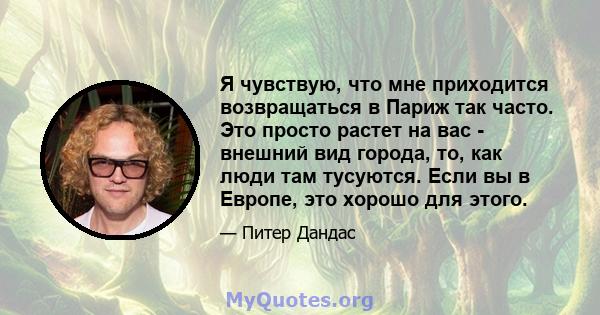 Я чувствую, что мне приходится возвращаться в Париж так часто. Это просто растет на вас - внешний вид города, то, как люди там тусуются. Если вы в Европе, это хорошо для этого.

— Питер Дандас

MyQuotes.org